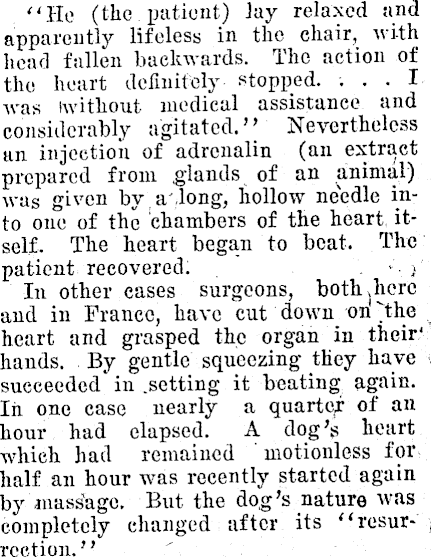 "He (the patient) lay relaxed and apparently lifeless in the chair, with head fallen backwards. The action of the heart definitely stopped. . . . I was without medical assistance and considerably agitated." Nevertheless an injection of adrenalin (an extract prepared from glands of an animal) was given by a long, hollow needle into one of the chambers of the heart itself. The heart began to beat. The patient recovered.

In other cases surgeons, both here and in France, have cut down on the heart and grasped the organ in their hands. By gentle squeezing they have succeeded in setting it beating again. In one case nearly a quarter of an hour had elapsed. A dog's heart which had remained motionless for half an hour was recently started again by massage. But the dog's nature was completely changed after its "resurrection."